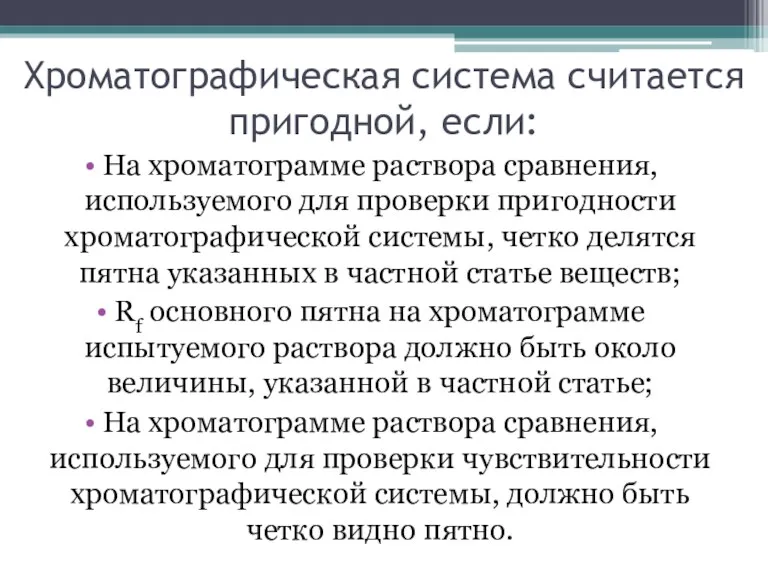 Хроматографическая система считается пригодной, если:

• На хроматограмме раствора сравнения, используемого для проверки пригодности хроматографической системы, четко делятся пятна указанных в частной статье веществ;

• $R_f$ основного пятна на хроматограмме испытуемого раствора должно быть около величины, указанной в частной статье;

• На хроматограмме раствора сравнения, используемого для проверки чувствительности хроматографической системы, должно быть четко видно пятно.